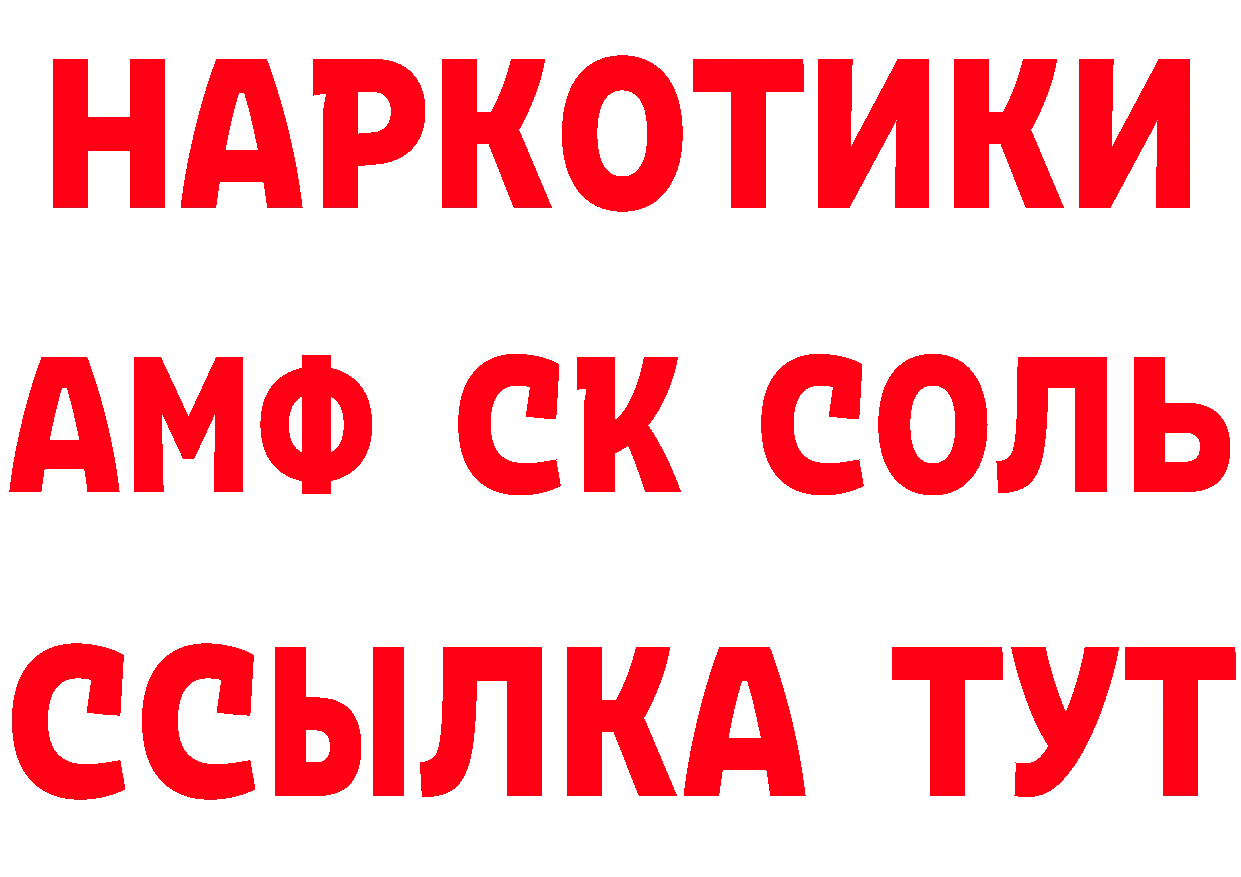 НАРКОТИКИ
АМФ СК СОЛЬ
ССЫЛКА ТУТ